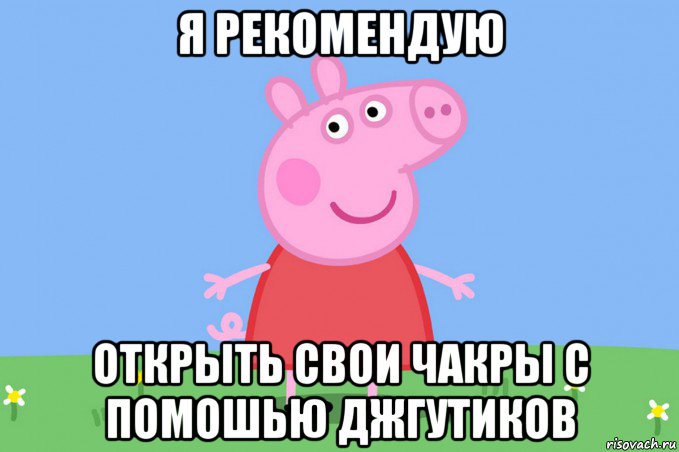 Я РЕКОМЕНДУЮ

ОТКРЫТЬ СВОИ ЧАКРЫ С ПОМОШЬЮ ДЖГУТИКОВ

risovach.ru